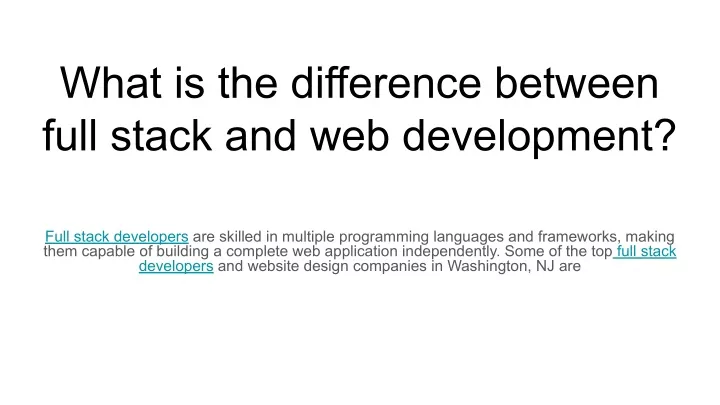 What is the difference between full stack and web development?

Full stack developers are skilled in multiple programming languages and frameworks, making them capable of building a complete web application independently. Some of the top full stack developers and website design companies in Washington, NJ are